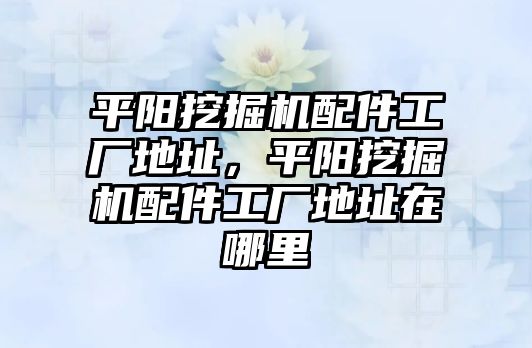 平阳挖掘机配件工厂地址，平阳挖掘机配件工厂地址在哪里